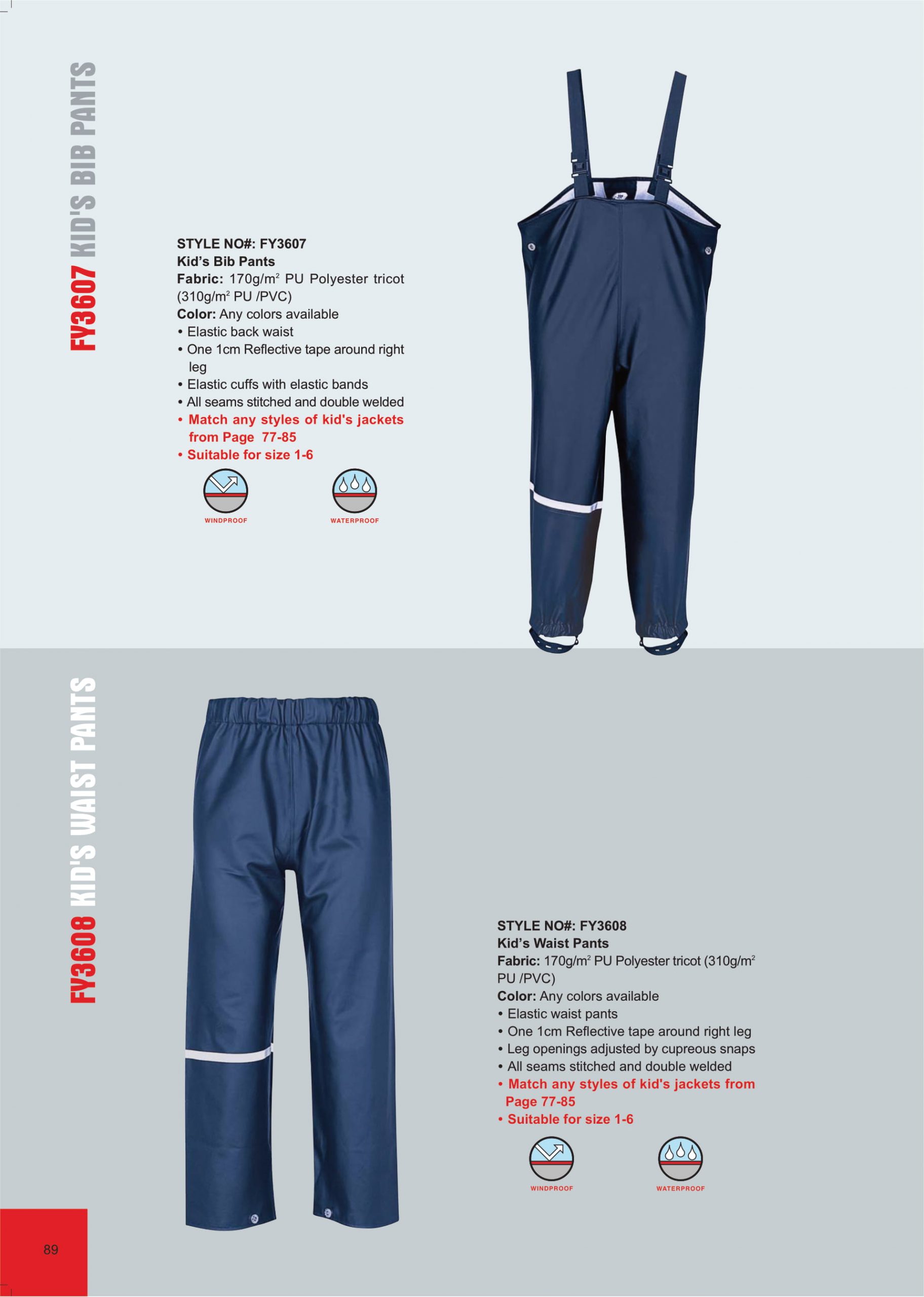 FY3607 KID'S BIB PANTS

STYLE NO#: FY3607
Kid's Bib Pants
Fabric: 170g/m$^2$ PU Polyester tricot (310g/m$^2$ PU /PVC)
Color: Any colors available
• Elastic back waist
• One 1cm Reflective tape around right leg
• Elastic cuffs with elastic bands
• All seams stitched and double welded
• Match any styles of kid's jackets from Page 77-85
• Suitable for size 1-6

WINDPROOF
WATERPROOF

FY3608 KID'S WAIST PANTS

STYLE NO#: FY3608
Kid's Waist Pants
Fabric: 170g/m$^2$ PU Polyester tricot (310g/m$^2$ PU /PVC)
Color: Any colors available
• Elastic waist pants
• One 1cm Reflective tape around right leg
• Leg openings adjusted by cupreous snaps
• All seams stitched and double welded
• Match any styles of kid's jackets from Page 77-85
• Suitable for size 1-6

WINDPROOF
WATERPROOF

89